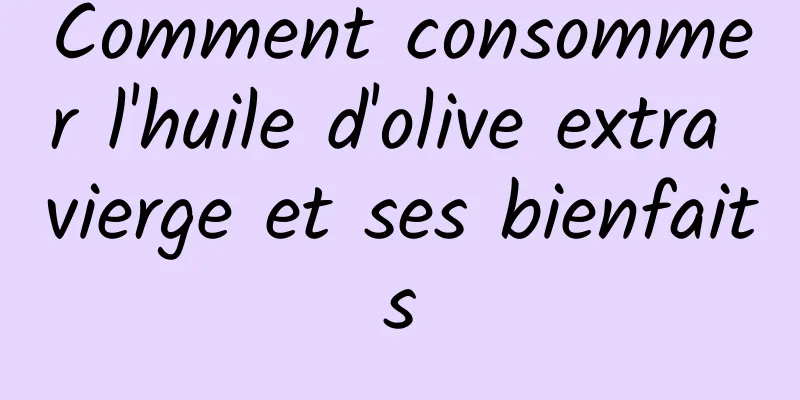 Comment consommer l'huile d'olive extra vierge et ses bienfaits